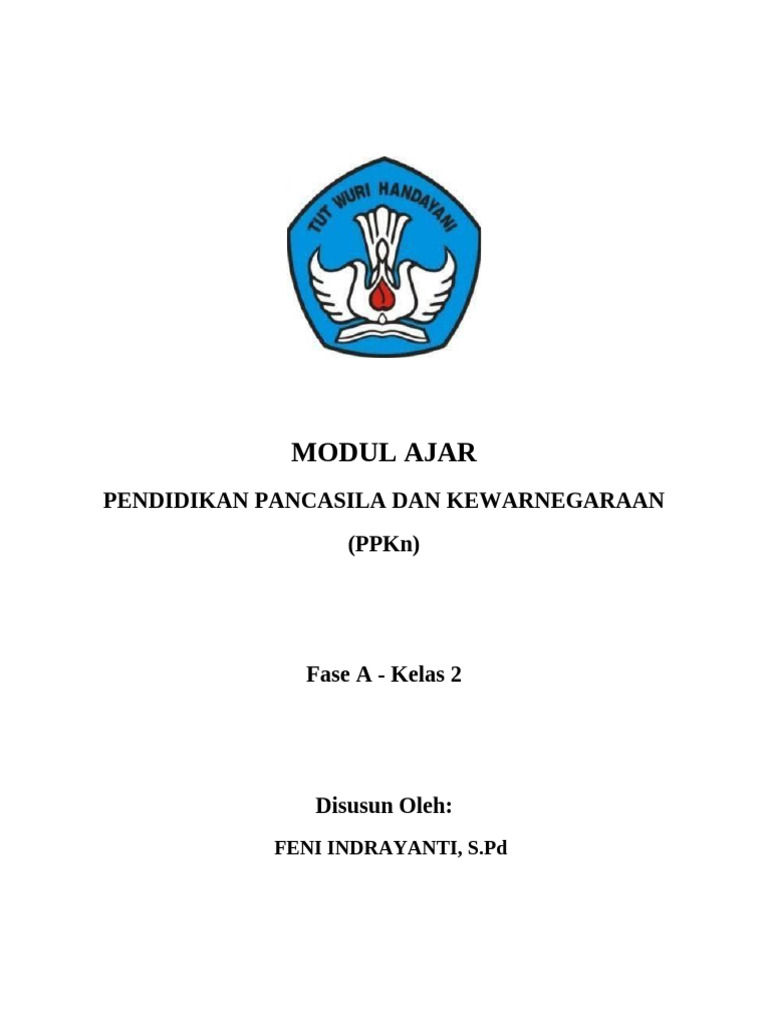 TUT WURI HANDAYANI

MODUL AJAR

PENDIDIKAN PANCASILA DAN KEWARNEGARAAN

(PPKn)

Fase A - Kelas 2

Disusun Oleh:

FENI INDRAYANTI, S.Pd